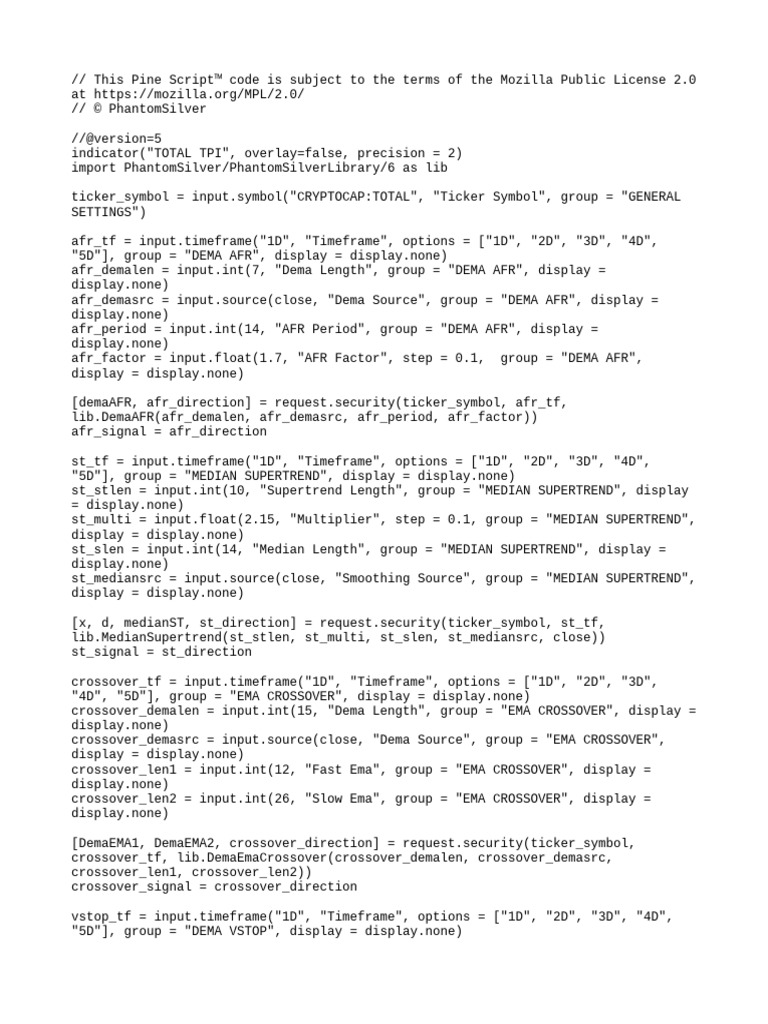 // This Pine Script™ code is subject to the terms of the Mozilla Public License 2.0 at https://mozilla.org/MPL/2.0/
// © PhantomSilver

//@version=5
indicator("TOTAL TPI", overlay=false, precision = 2)
import PhantomSilver/PhantomSilverLibrary/6 as lib

ticker_symbol = input.symbol("CRYPTOCAP:TOTAL", "Ticker Symbol", group = "GENERAL SETTINGS")

afr_tf = input.timeframe("1D", "Timeframe", options = ["1D", "2D", "3D", "4D", "5D"], group = "DEMA AFR", display = display.none)
afr_demalen = input.int(7, "Dema Length", group = "DEMA AFR", display = display.none)
afr_demasrc = input.source(close, "Dema Source", group = "DEMA AFR", display = display.none)
afr_period = input.int(14, "AFR Period", group = "DEMA AFR", display = display.none)
afr_factor = input.float(1.7, "AFR Factor", step = 0.1, group = "DEMA AFR", display = display.none)

[demaAFR, afr_direction] = request.security(ticker_symbol, afr_tf, lib.DemaAFR(afr_demalen, afr_demasrc, afr_period, afr_factor))
afr_signal = afr_direction

st_tf = input.timeframe("1D", "Timeframe", options = ["1D", "2D", "3D", "4D", "5D"], group = "MEDIAN SUPERTREND", display = display.none)
st_stlen = input.int(10, "Supertrend Length", group = "MEDIAN SUPERTREND", display = display.none)
st_multi = input.float(2.15, "Multiplier", step = 0.1, group = "MEDIAN SUPERTREND", display = display.none)
st_slen = input.int(14, "Median Length", group = "MEDIAN SUPERTREND", display = display.none)
st_mediansrc = input.source(close, "Smoothing Source", group = "MEDIAN SUPERTREND", display = display.none)

[x, d, medianST, st_direction] = request.security(ticker_symbol, st_tf, lib.MedianSupertrend(st_stlen, st_multi, st_slen, st_mediansrc, close))
st_signal = st_direction

crossover_tf = input.timeframe("1D", "Timeframe", options = ["1D", "2D", "3D", "4D", "5D"], group = "EMA CROSSOVER", display = display.none)
crossover_demalen = input.int(15, "Dema Length", group = "EMA CROSSOVER", display = display.none)
crossover_demasrc = input.source(close, "Dema Source", group = "EMA CROSSOVER", display = display.none)
crossover_len1 = input.int(12, "Fast Ema", group = "EMA CROSSOVER", display = display.none)
crossover_len2 = input.int(26, "Slow Ema", group = "EMA CROSSOVER", display = display.none)

[DemaEMA1, DemaEMA2, crossover_direction] = request.security(ticker_symbol, crossover_tf, lib.DemaEmaCrossover(crossover_demalen, crossover_demasrc, crossover_len1, crossover_len2))
crossover_signal = crossover_direction

vstop_tf = input.timeframe("1D", "Timeframe", options = ["1D", "2D", "3D", "4D", "5D"], group = "DEMA VSTOP", display = display.none)